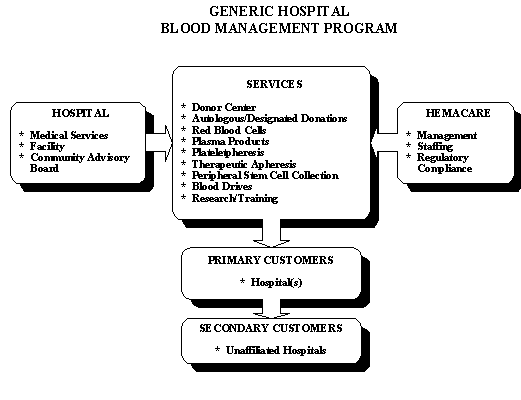 GENERIC HOSPITAL
BLOOD MANAGEMENT PROGRAM

HOSPITAL

* Medical Services
* Facility
* Community Advisory Board

SERVICES

* Donor Center
* Autologous/Designated Donations
* Red Blood Cells
* Plasma Products
* Plateletpheresis
* Therapeutic Apheresis
* Peripheral Stem Cell Collection
* Blood Drives
* Research/Training

HEMACARE

* Management
* Staffing
* Regulatory Compliance

PRIMARY CUSTOMERS

* Hospital(s)

SECONDARY CUSTOMERS

* Unaffiliated Hospitals